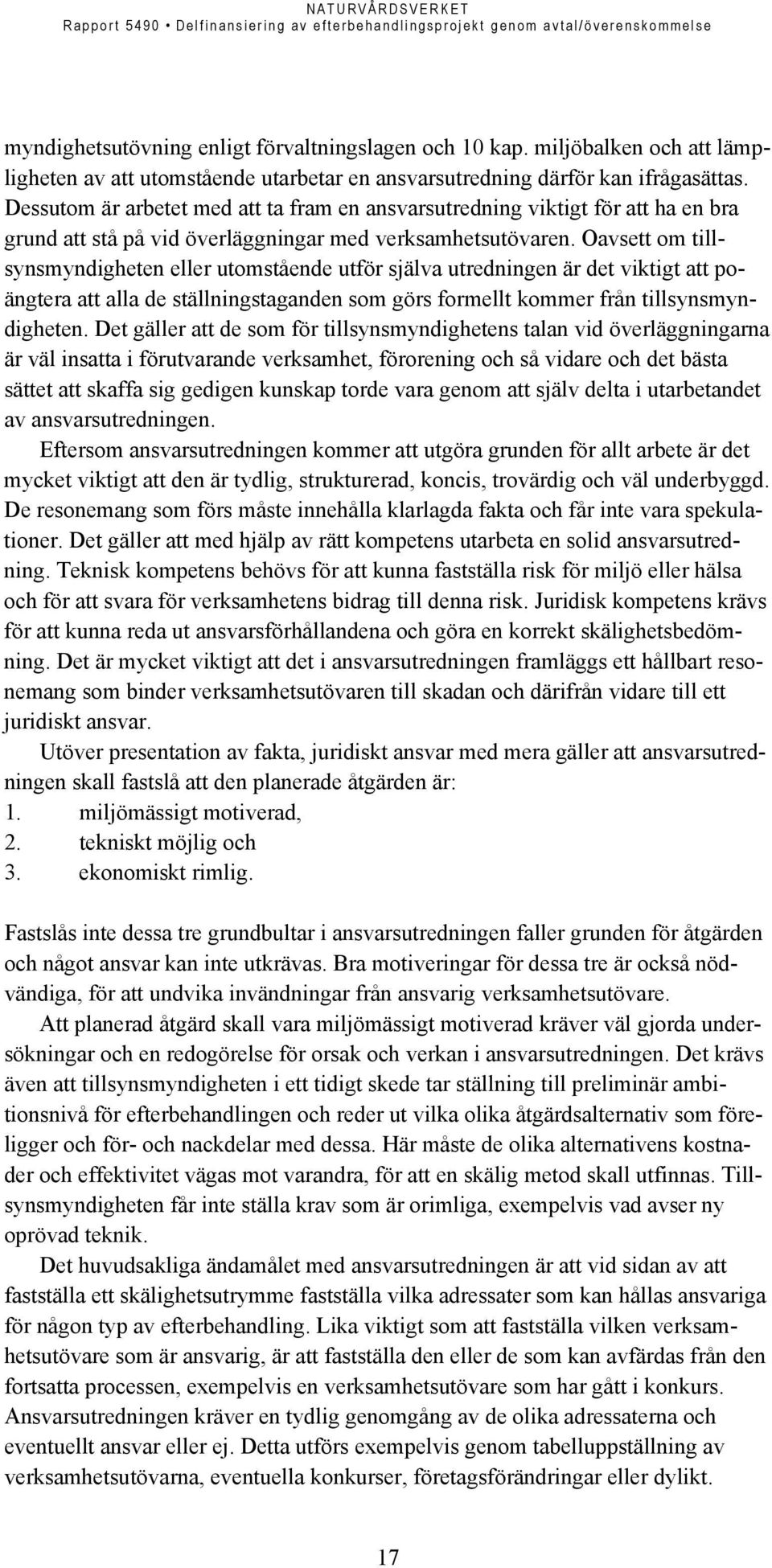 NATURVÅRDSVERKET
Rapport 5490 • Delfinansiering av efterbehandlingsprojekt genom avtal/överenskommelse

myndighetsutövning enligt förvaltningslagen och 10 kap. miljöbalken och att lämpligheten av att utomstående utarbetar en ansvarsutredning därför kan ifrågasättas. Dessutom är arbetet med att ta fram en ansvarsutredning viktigt för att ha en bra grund att stå på vid överläggningar med verksamhetsutövaren. Oavsett om tillsynsmyndigheten eller utomstående utför själva utredningen är det viktigt att poängtera att alla de ställningstaganden som görs formellt kommer från tillsynsmyndigheten. Det gäller att de som för tillsynsmyndighetens talan vid överläggningarna är väl insatta i förutvarande verksamhet, förorening och så vidare och det bästa sättet att skaffa sig gedigen kunskap torde vara genom att själv delta i utarbetandet av ansvarsutredningen.

Eftersom ansvarsutredningen kommer att utgöra grunden för allt arbete är det mycket viktigt att den är tydlig, strukturerad, koncis, trovärdig och väl underbyggd. De resonemang som förs måste innehålla klarlagda fakta och får inte vara spekulationer. Det gäller att med hjälp av rätt kompetens utarbeta en solid ansvarsutredning. Teknisk kompetens behövs för att kunna fastställa risk för miljö eller hälsa och för att svara för verksamhetens bidrag till denna risk. Juridisk kompetens krävs för att kunna reda ut ansvarsförhållandena och göra en korrekt skälighetsbedömning. Det är mycket viktigt att det i ansvarsutredningen framläggs ett hållbart resonemang som binder verksamhetsutövaren till skadan och därifrån vidare till ett juridiskt ansvar.

Utöver presentation av fakta, juridiskt ansvar med mera gäller att ansvarsutredningen skall fastslå att den planerade åtgärden är:
1. miljömässigt motiverad,
2. tekniskt möjlig och
3. ekonomiskt rimlig.

Fastslås inte dessa tre grundbultar i ansvarsutredningen faller grunden för åtgärden och något ansvar kan inte utkrävas. Bra motiveringar för dessa tre är också nödvändiga, för att undvika invändningar från ansvarig verksamhetsutövare.

Att planerad åtgärd skall vara miljömässigt motiverad kräver väl gjorda undersökningar och en redogörelse för orsak och verkan i ansvarsutredningen. Det krävs även att tillsynsmyndigheten i ett tidigt skede tar ställning till preliminär ambitionsnivå för efterbehandlingen och reder ut vilka olika åtgärdsalternativ som föreligger och för- och nackdelar med dessa. Här måste de olika alternativens kostnader och effektivitet vägas mot varandra, för att en skälig metod skall utfinnas. Tillsynsmyndigheten får inte ställa krav som är orimliga, exempelvis vad avser ny oprövad teknik.

Det huvudsakliga ändamålet med ansvarsutredningen är att vid sidan av att fastställa ett skälighetsutrymme fastställa vilka adressater som kan hållas ansvariga för någon typ av efterbehandling. Lika viktigt som att fastställa vilken verksamhetsutövare som är ansvarig, är att fastställa den eller de som kan avfärdas från den fortsatta processen, exempelvis en verksamhetsutövare som har gått i konkurs. Ansvarsutredningen kräver en tydlig genomgång av de olika adressaterna och eventuellt ansvar eller ej. Detta utförs exempelvis genom tabelluppställning av verksamhetsutövarna, eventuella konkurser, företagsförändringar eller dylikt.

17